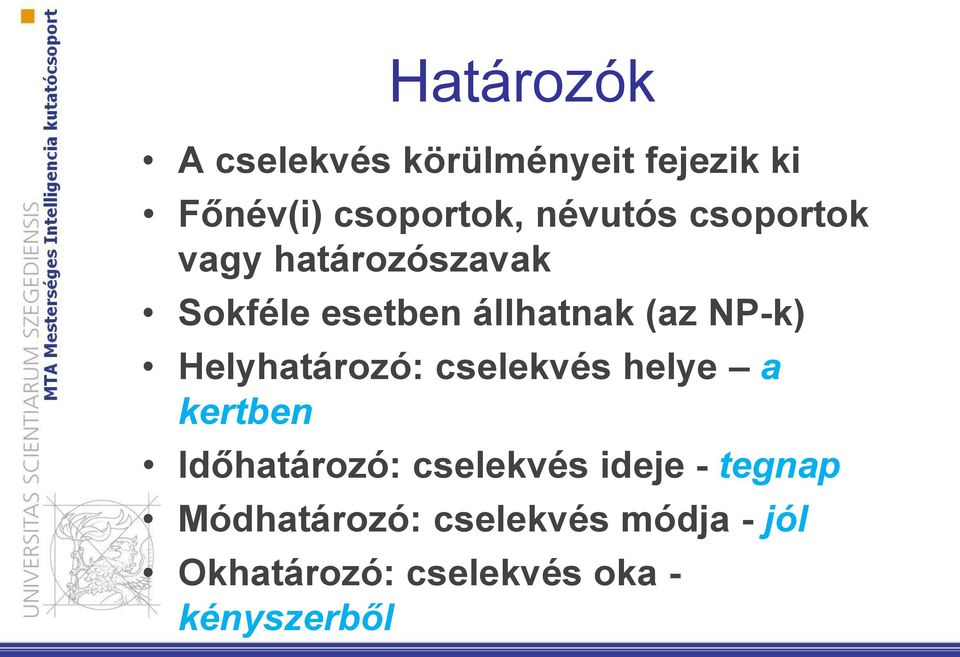 UNIVERSITAS SCIENTIARUM SZEGEDIENSIS
MTA Mesterséges Intelligencia kutatócsoport

Határozók

• A cselekvés körülményeit fejezik ki
• Főnév(i) csoportok, névutós csoportok vagy határozószavak
• Sokféle esetben állhatnak (az NP-k)
• Helyhatározó: cselekvés helye – a kertben
• Időhatározó: cselekvés ideje - tegnap
• Módhatározó: cselekvés módja - jól
• Okhatározó: cselekvés oka - kényszerből